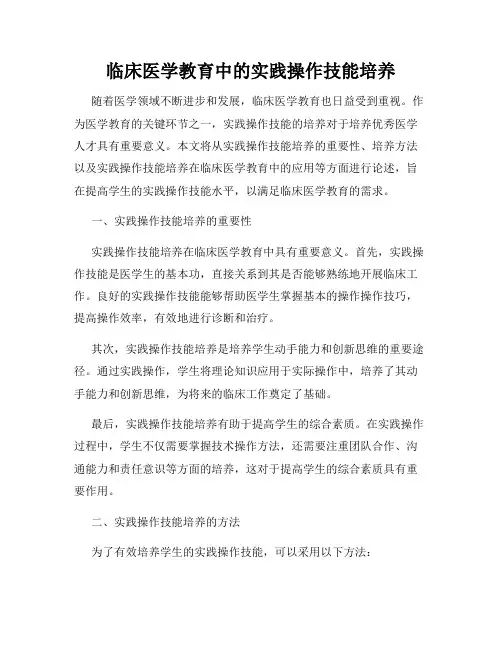 临床医学教育中的实践操作技能培养

随着医学领域不断进步和发展，临床医学教育也日益受到重视。作为医学教育的关键环节之一，实践操作技能的培养对于培养优秀医学人才具有重要意义。本文将从实践操作技能培养的重要性、培养方法以及实践操作技能培养在临床医学教育中的应用等方面进行论述，旨在提高学生的实践操作技能水平，以满足临床医学教育的需求。

一、实践操作技能培养的重要性

实践操作技能培养在临床医学教育中具有重要意义。首先，实践操作技能是医学生的基本功，直接关系到其是否能够熟练地开展临床工作。良好的实践操作技能能够帮助医学生掌握基本的操作操作技巧，提高操作效率，有效地进行诊断和治疗。

其次，实践操作技能培养是培养学生动手能力和创新思维的重要途径。通过实践操作，学生将理论知识应用于实际操作中，培养了其动手能力和创新思维，为将来的临床工作奠定了基础。

最后，实践操作技能培养有助于提高学生的综合素质。在实践操作过程中，学生不仅需要掌握技术操作方法，还需要注重团队合作、沟通能力和责任意识等方面的培养，这对于提高学生的综合素质具有重要作用。

二、实践操作技能培养的方法

为了有效培养学生的实践操作技能，可以采用以下方法：